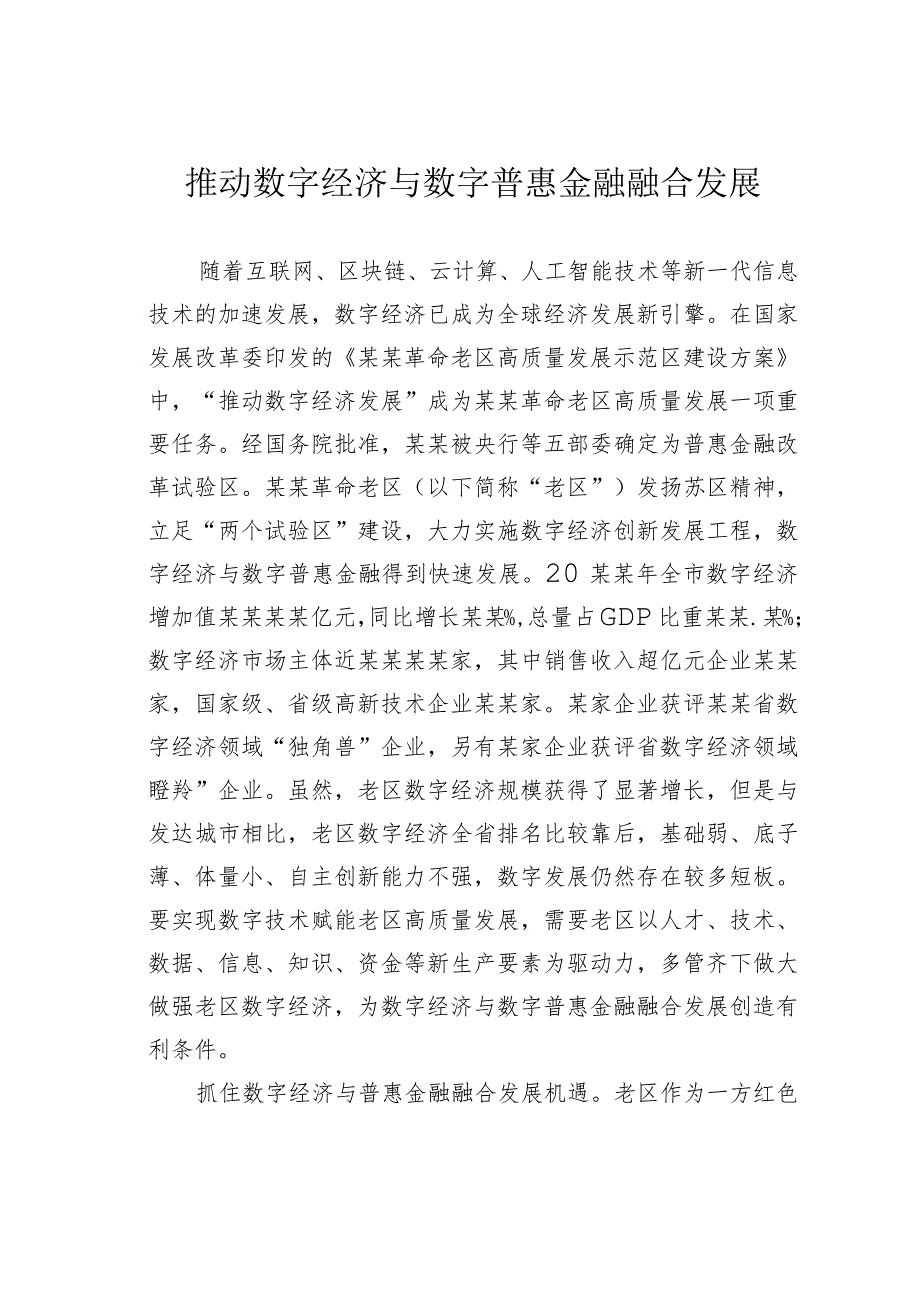 推动数字经济与数字普惠金融融合发展

随着互联网、区块链、云计算、人工智能技术等新一代信息技术的加速发展，数字经济已成为全球经济发展新引擎。在国家发展改革委印发的《某某革命老区高质量发展示范区建设方案》中，“推动数字经济发展”成为某某革命老区高质量发展一项重要任务。经国务院批准，某某被央行等五部委确定为普惠金融改革试验区。某某革命老区（以下简称“老区”）发扬苏区精神，立足“两个试验区”建设，大力实施数字经济创新发展工程，数字经济与数字普惠金融得到快速发展。20某某年全市数字经济增加值某某某某亿元，同比增长某某%，总量占GDP比重某某.某%；数字经济市场主体近某某某某家，其中销售收入超亿元企业某某家，国家级、省级高新技术企业某某家。某家企业获评某某省数字经济领域“独角兽”企业，另有某家企业获评省数字经济领域瞪羚”企业。虽然，老区数字经济规模获得了显著增长，但是与发达城市相比，老区数字经济全省排名比较靠后，基础弱、底子薄、体量小、自主创新能力不强，数字发展仍然存在较多短板。要实现数字技术赋能老区高质量发展，需要老区以人才、技术、数据、信息、知识、资金等新生产要素为驱动力，多管齐下做大做强老区数字经济，为数字经济与数字普惠金融融合发展创造有利条件。

抓住数字经济与普惠金融融合发展机遇。老区作为一方红色